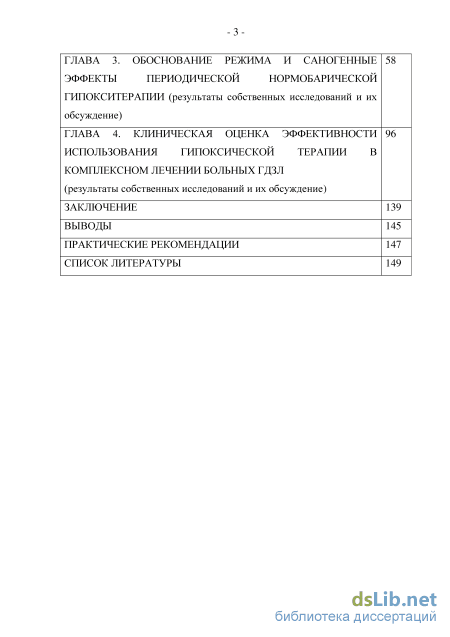 - 3 -

| | |
|---|---|
| ГЛАВА 3. ОБОСНОВАНИЕ РЕЖИМА И САНОГЕННЫЕ ЭФФЕКТЫ ПЕРИОДИЧЕСКОЙ НОРМОБАРИЧЕСКОЙ ГИПОКСИТЕРАПИИ (результаты собственных исследований и их обсуждение) | 58 |
| ГЛАВА 4. КЛИНИЧЕСКАЯ ОЦЕНКА ЭФФЕКТИВНОСТИ ИСПОЛЬЗОВАНИЯ ГИПОКСИЧЕСКОЙ ТЕРАПИИ В КОМПЛЕКСНОМ ЛЕЧЕНИИ БОЛЬНЫХ ГДЗЛ (результаты собственных исследований и их обсуждение) | 96 |
| ЗАКЛЮЧЕНИЕ | 139 |
| ВЫВОДЫ | 145 |
| ПРАКТИЧЕСКИЕ РЕКОМЕНДАЦИИ | 147 |
| СПИСОК ЛИТЕРАТУРЫ | 149 |

dsLib.net
библиотека диссертаций